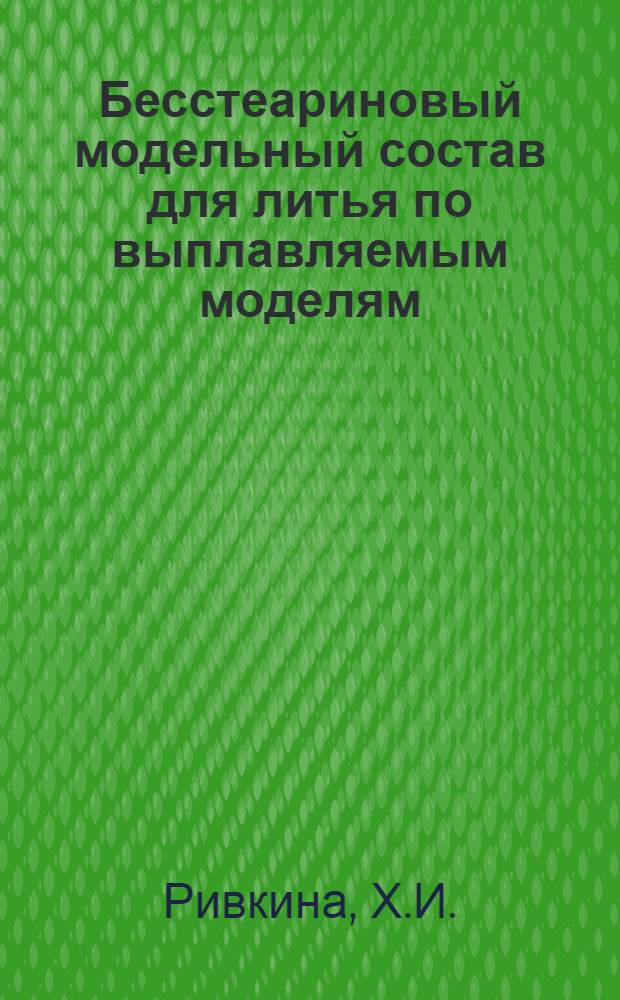 Бесстеариновый модельный состав для литья по выплавляемым моделям

Ривкина, Х.И.